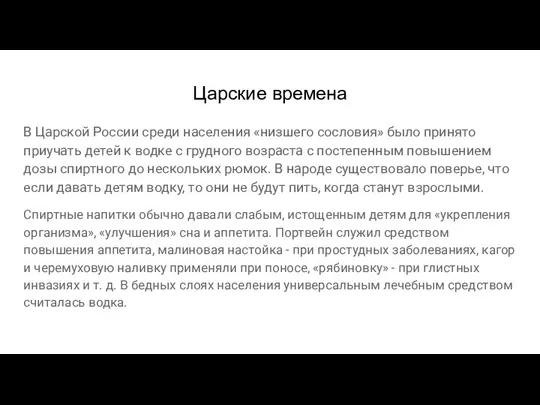 Царские времена

В Царской России среди населения «низшего сословия» было принято приучать детей к водке с грудного возраста с постепенным повышением дозы спиртного до нескольких рюмок. В народе существовало поверье, что если давать детям водку, то они не будут пить, когда станут взрослыми.

Спиртные напитки обычно давали слабым, истощенным детям для «укрепления организма», «улучшения» сна и аппетита. Портвейн служил средством повышения аппетита, малиновая настойка - при простудных заболеваниях, кагор и черемуховую наливку применяли при поносе, «рябиновку» - при глистных инвазиях и т. д. В бедных слоях населения универсальным лечебным средством считалась водка.